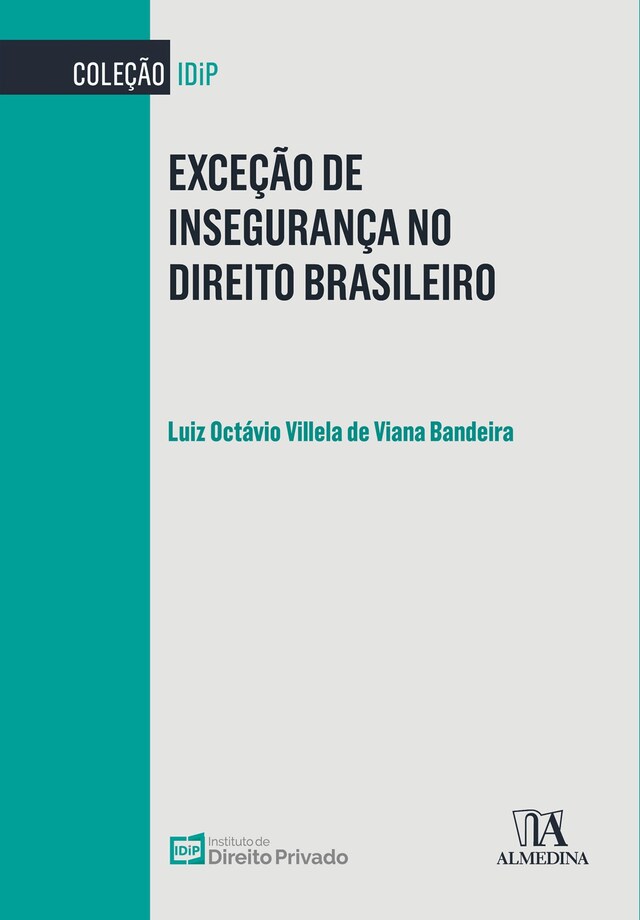 COLEÇÃO IDiP

EXCEÇÃO DE INSEGURANÇA NO DIREITO BRASILEIRO

Luiz Octávio Villela de Viana Bandeira

IDiP Instituto de Direito Privado

ALMEDINA